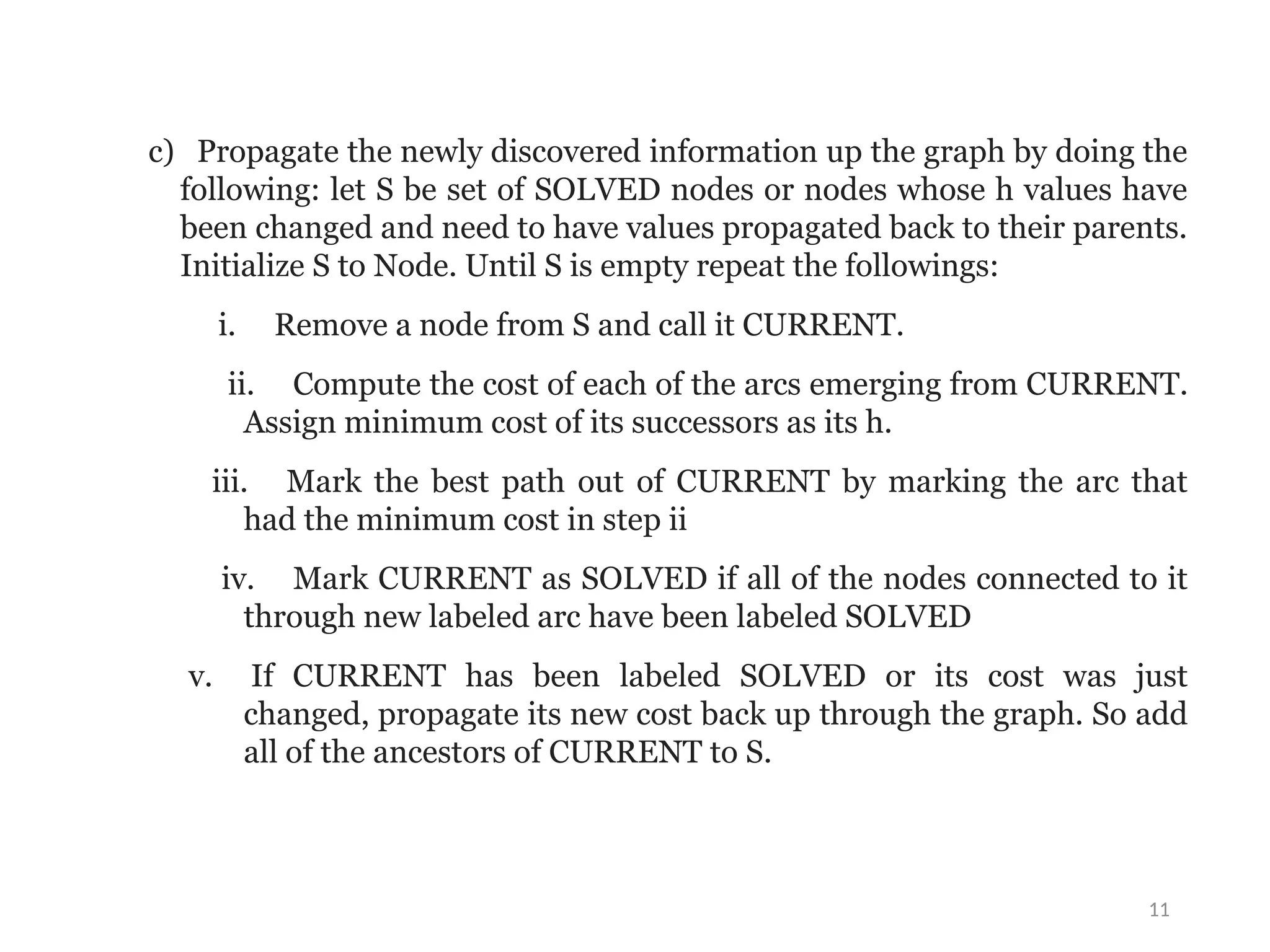 c) Propagate the newly discovered information up the graph by doing the following: let S be set of SOLVED nodes or nodes whose h values have been changed and need to have values propagated back to their parents. Initialize S to Node. Until S is empty repeat the followings:

i. Remove a node from S and call it CURRENT.

ii. Compute the cost of each of the arcs emerging from CURRENT. Assign minimum cost of its successors as its h.

iii. Mark the best path out of CURRENT by marking the arc that had the minimum cost in step ii

iv. Mark CURRENT as SOLVED if all of the nodes connected to it through new labeled arc have been labeled SOLVED

v. If CURRENT has been labeled SOLVED or its cost was just changed, propagate its new cost back up through the graph. So add all of the ancestors of CURRENT to S.

11